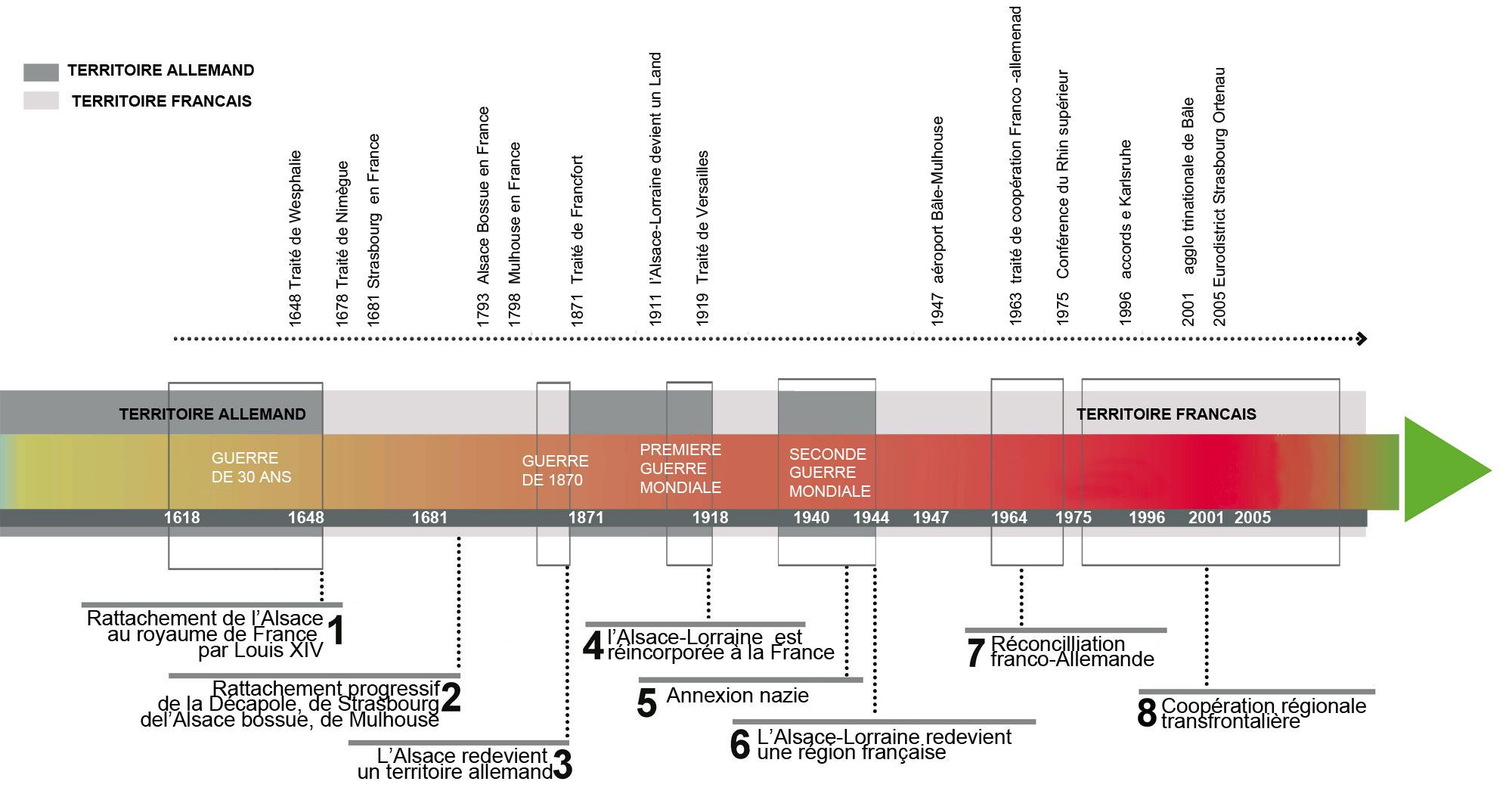 TERRITOIRE ALLEMAND
TERRITOIRE FRANCAIS

1648 Traité de Wesphalie
1678 Traité de Nimègue
1681 Strasbourg en France
1793 Alsace Bossue en France
1798 Mulhouse en France
1871 Traité de Francfort
1911 l'Alsace-Lorraine devient un Land
1919 Traité de Versailles
1947 aéroport Bâle-Mulhouse
1963 traité de coopération Franco -allemenad
1975 Conférence du Rhin supérieur
1996 accords e Karlsruhe
2001 agglo trinationale de Bâle
2005 Eurodistrict Strasbourg Ortenau

TERRITOIRE ALLEMAND
TERRITOIRE FRANCAIS

GUERRE DE 30 ANS
GUERRE DE 1870
PREMIERE GUERRE MONDIALE
SECONDE GUERRE MONDIALE

1618 1648 1681 1871 1918 1940 1944 1947 1964 1975 1996 2001 2005

Rattachement de l'Alsace au royaume de France par Louis XIV 1

Rattachement progressif de la Décapole, de Strasbourg del'Alsace bossue, de Mulhouse 2

L'Alsace redevient un territoire allemand 3

4 l'Alsace-Lorraine est réincorporée à la France

5 Annexion nazie

6 L'Alsace-Lorraine redevient une région française

7 Réconcilliation franco-Allemande

8 Coopération régionale transfrontalière